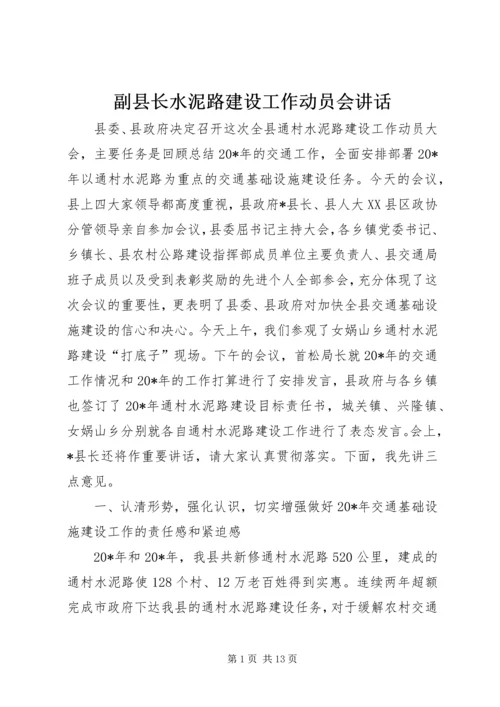 副县长水泥路建设工作动员会讲话

县委、县政府决定召开这次全县通村水泥路建设工作动员大会，主要任务是回顾总结20*年的交通工作，全面安排部署20*年以通村水泥路为重点的交通基础设施建设任务。今天的会议，县上四大家领导都高度重视，县政府*县长、县人大XX县区政协分管领导亲自参加会议，县委屈书记主持大会，各乡镇党委书记、乡镇长、县农村公路建设指挥部成员单位主要负责人、县交通局班子成员以及受到表彰奖励的先进个人全部参会，充分体现了这次会议的重要性，更表明了县委、县政府对加快全县交通基础设施建设的信心和决心。今天上午，我们参观了女娲山乡通村水泥路建设“打底子”现场。下午的会议，首松局长就20*年的交通工作情况和20*年的工作打算进行了安排发言，县政府与各乡镇也签订了20*年通村水泥路建设目标责任书，城关镇、兴隆镇、女娲山乡分别就各自通村水泥路建设工作进行了表态发言。会上，*县长还将作重要讲话，请大家认真贯彻落实。下面，我先讲三点意见。

一、认清形势，强化认识，切实增强做好20*年交通基础设施建设工作的责任感和紧迫感

20*年和20*年，我县共新修通村水泥路520公里，建成的通村水泥路使128个村、12万老百姓得到实惠。连续两年超额完成市政府下达我县的通村水泥路建设任务，对于缓解农村交通

第1页 共13页